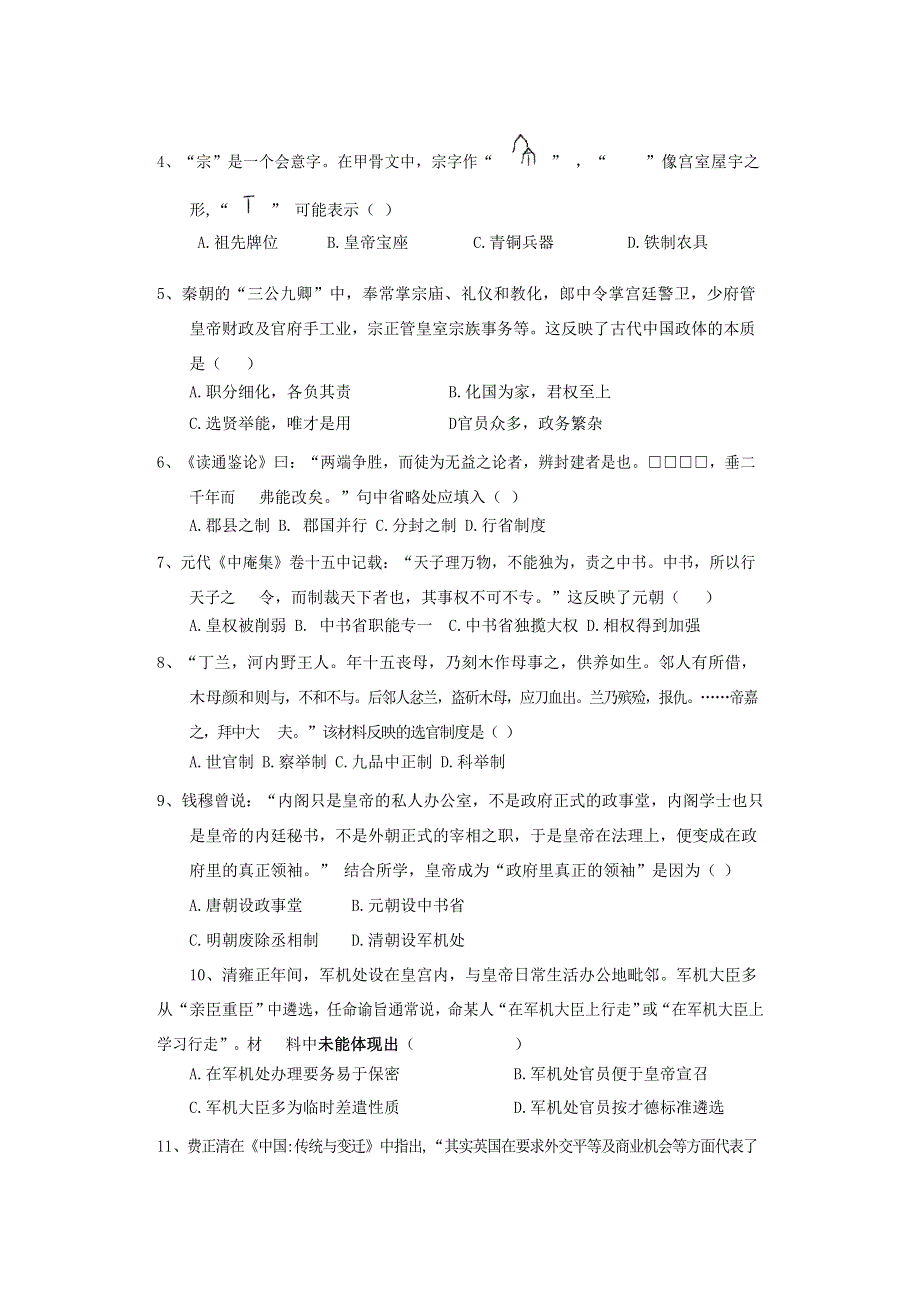 4、“宗”是一个会意字。在甲骨文中，宗字作“ ”，“ ”像宫室屋宇之形，“ ” 可能表示（ ）

A.祖先牌位　　B.皇帝宝座　　C.青铜兵器　　D.铁制农具

5、秦朝的“三公九卿”中，奉常掌宗庙、礼仪和教化，郎中令掌宫廷警卫，少府管皇帝财政及官府手工业，宗正管皇室宗族事务等。这反映了古代中国政体的本质是（　）

A.职分细化，各负其责　　B.化国为家，君权至上

C.选贤举能，唯才是用　　D官员众多，政务繁杂

6、《读通鉴论》曰：“两端争胜，而徒为无益之论者，辨封建者是也。□□□□，垂二千年而　弗能改矣。”句中省略处应填入（ ）

A.郡县之制 B. 郡国并行 C.分封之制 D.行省制度

7、元代《中庵集》卷十五中记载：“天子理万物，不能独为，责之中书。中书，所以行天子之　令，而制裁天下者也，其事权不可不专。”这反映了元朝（　）

A.皇权被削弱 B. 中书省职能专一 C.中书省独揽大权 D.相权得到加强

8、“丁兰，河内野王人。年十五丧母，乃刻木作母事之，供养如生。邻人有所借，木母颜和则与，不和不与。后邻人忿兰，盗斫木母，应刀血出。兰乃殡殓，报仇。……帝嘉之，拜中大　夫。”该材料反映的选官制度是（ ）

A.世官制 B.察举制 C.九品中正制 D.科举制

9、钱穆曾说：“内阁只是皇帝的私人办公室，不是政府正式的政事堂，内阁学士也只是皇帝的内廷秘书，不是外朝正式的宰相之职，于是皇帝在法理上，便变成在政府里的真正领袖。” 结合所学，皇帝成为“政府里真正的领袖”是因为（ ）

A.唐朝设政事堂　　B.元朝设中书省

C.明朝废除丞相制　　D.清朝设军机处

10、清雍正年间，军机处设在皇宫内，与皇帝日常生活办公地毗邻。军机大臣多从“亲臣重臣”中遴选，任命谕旨通常说，命某人“在军机大臣上行走”或“在军机大臣上学习行走”。材　料中未能体现出（　　　　）

A.在军机处办理要务易于保密　　B.军机处官员便于皇帝宣召

C.军机大臣多为临时差遣性质　　D.军机处官员按才德标准遴选

11、费正清在《中国:传统与变迁》中指出，“其实英国在要求外交平等及商业机会等方面代表了